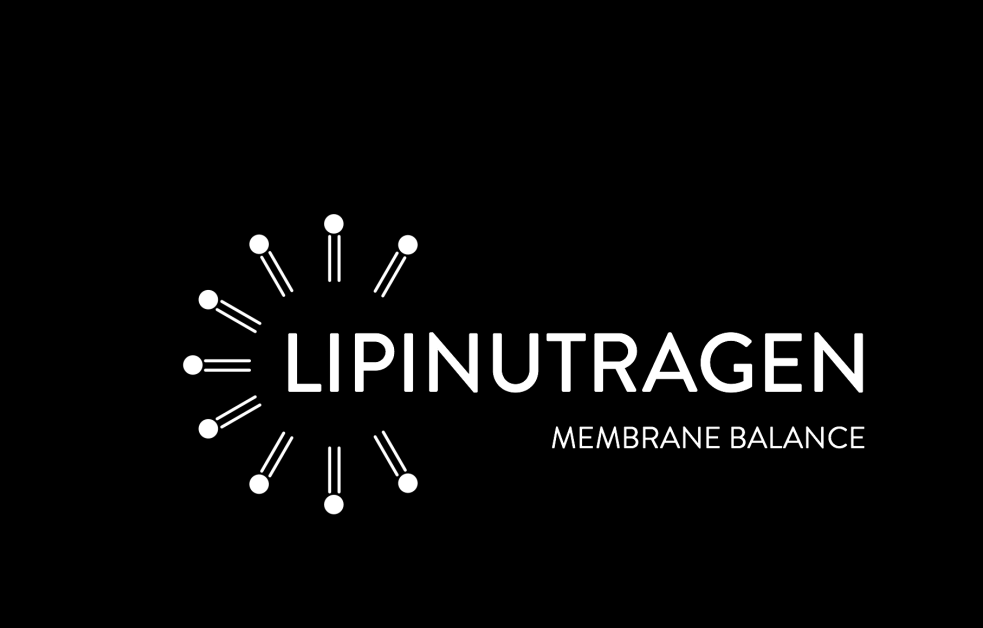 LIPINUTRAGEN
MEMBRANE BALANCE